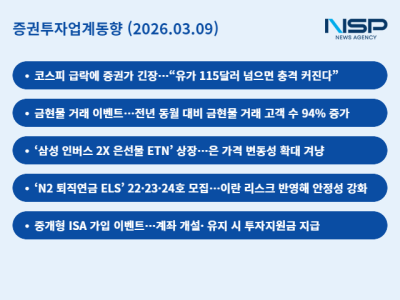 증권투자업계동향 (2026.03.09)

NSP
NEWS AGENCY

• 코스피 급락에 증권가 긴장…“유가 115달러 넘으면 충격 커진다”

• 금현물 거래 이벤트…전년 동월 대비 금현물 거래 고객 수 94% 증가

• ‘삼성 인버스 2X 은선물 ETN’ 상장…은 가격 변동성 확대 겨냥

• ‘N2 퇴직연금 ELS’ 22·23·24호 모집…이란 리스크 반영해 안정성 강화

• 중개형 ISA 가입 이벤트…계좌 개설· 유지 시 투자지원금 지급